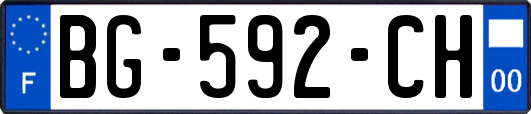 F
BG-592-CH
00